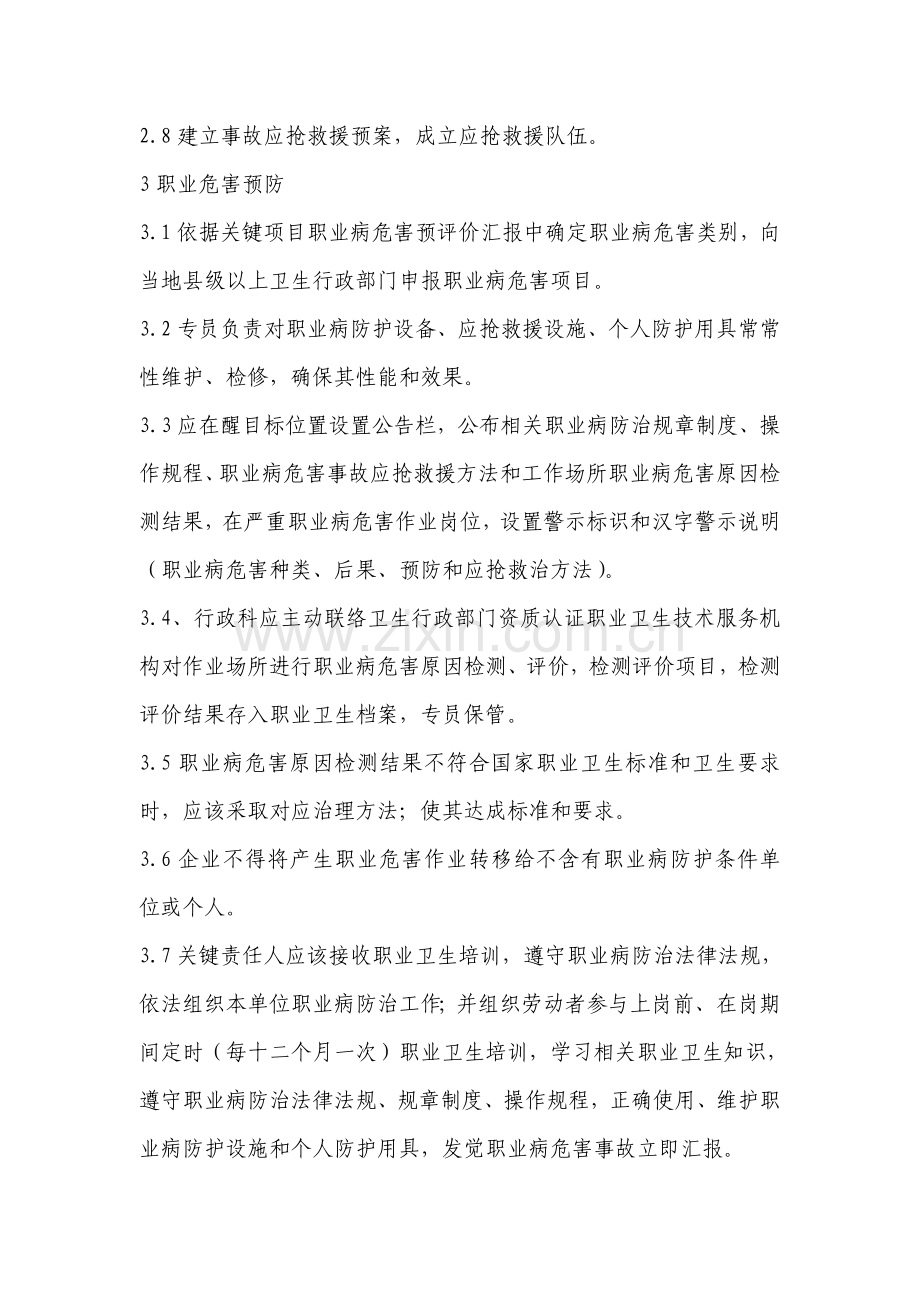 2.8建立事故应抢救援预案，成立应抢救援队伍。

3职业危害预防

3.1依据关键项目职业病危害预评价汇报中确定职业病危害类别，向当地县级以上卫生行政部门申报职业病危害项目。

3.2专员负责对职业病防护设备、应抢救援设施、个人防护用具常常性维护、检修，确保其性能和效果。

3.3应在醒目标位置设置公告栏，公布相关职业病防治规章制度、操作规程、职业病危害事故应抢救援方法和工作场所职业病危害原因检测结果，在严重职业病危害作业岗位，设置警示标识和汉字警示说明（职业病危害种类、后果、预防和应抢救治方法）。

3.4、行政科应主动联络卫生行政部门资质认证职业卫生技术服务机构对作业场所进行职业病危害原因检测、评价，检测评价项目，检测评价结果存入职业卫生档案，专员保管。

3.5职业病危害原因检测结果不符合国家职业卫生标准和卫生要求时，应该采取对应治理方法；使其达成标准和要求。

3.6企业不得将产生职业危害作业转移给不含有职业病防护条件单位或个人。

3.7关键责任人应该接收职业卫生培训，遵守职业病防治法律法规，依法组织本单位职业病防治工作；并组织劳动者参与上岗前、在岗期间定时（每十二个月一次）职业卫生培训，学习相关职业卫生知识，遵守职业病防治法律法规、规章制度、操作规程，正确使用、维护职业病防护设施和个人防护用具，发觉职业病危害事故立即汇报。

www.zixin.com.cn